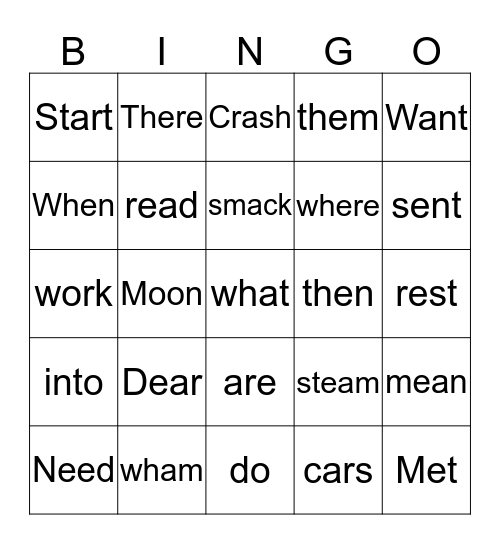 | B | I | N | G | O |
|---|---|---|---|---|
| Start | There | Crash | them | Want |
| When | read | smack | where | sent |
| work | Moon | what | then | rest |
| into | Dear | are | steam | mean |
| Need | wham | do | cars | Met |